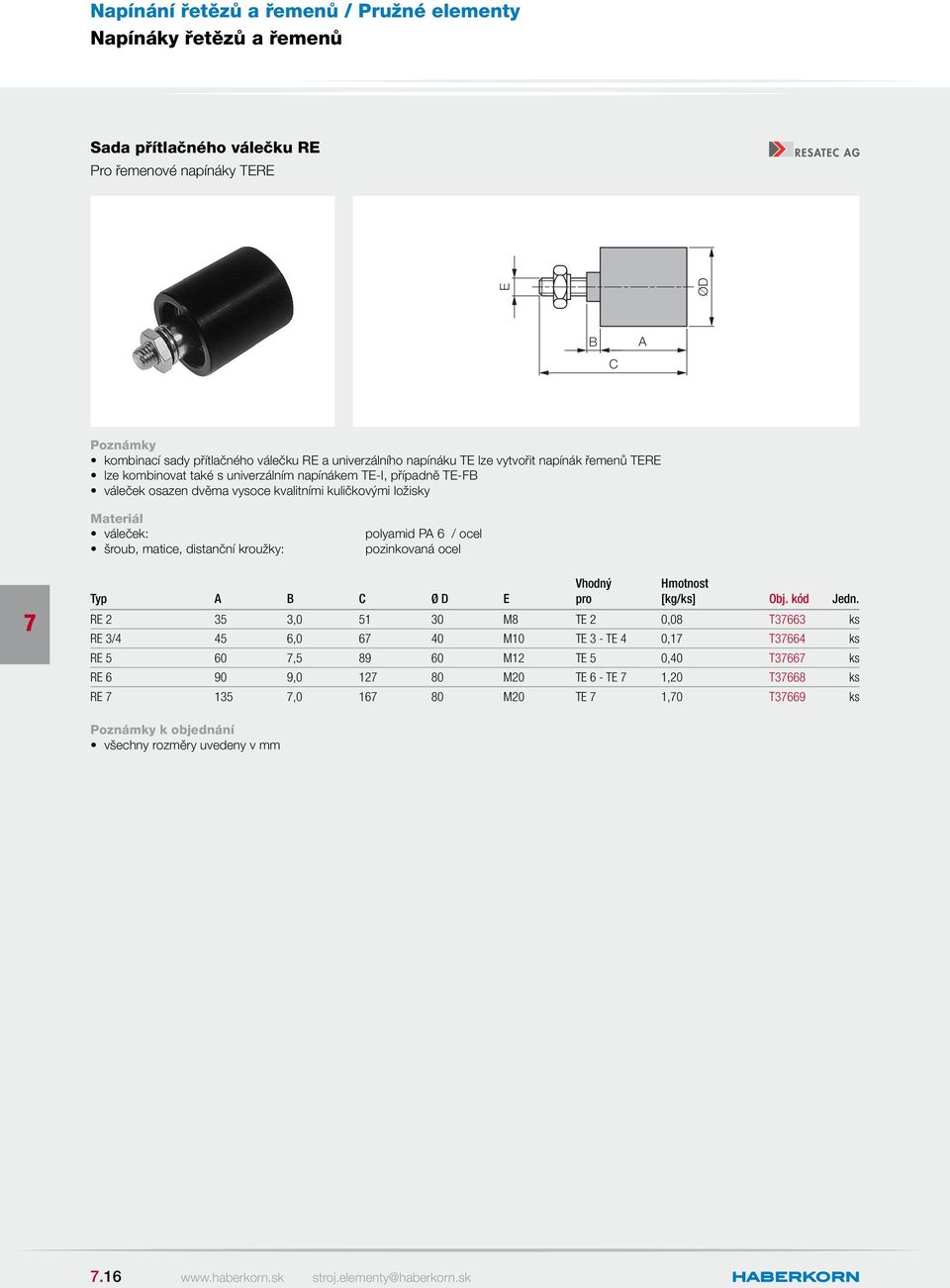 Napínání řetězů a řemenů / Pružné elementy
Napínáky řetězů a řemenů

Sada přítlačného válečku RE
Pro řemenové napínáky TERE

RESATEC AG

E
ØD
B
A
C

Poznámky
• kombinací sady přítlačného válečku RE a univerzálního napínáku TE lze vytvořit napínák řemenů TERE
• lze kombinovat také s univerzálním napínákem TE-I, případně TE-FB
• váleček osazen dvěma vysoce kvalitními kuličkovými ložisky

Materiál
• váleček: polyamid PA 6 / ocel
• šroub, matice, distanční kroužky: pozinkovaná ocel

7

| Typ | A | B | C | Ø D | E | Vhodný pro | Hmotnost [kg/ks] | Obj. kód | Jedn. |
|---|---|---|---|---|---|---|---|---|---|
| RE 2 | 35 | 3,0 | 51 | 30 | M8 | TE 2 | 0,08 | T37663 | ks |
| RE 3/4 | 45 | 6,0 | 67 | 40 | M10 | TE 3 - TE 4 | 0,17 | T37664 | ks |
| RE 5 | 60 | 7,5 | 89 | 60 | M12 | TE 5 | 0,40 | T37667 | ks |
| RE 6 | 90 | 9,0 | 127 | 80 | M20 | TE 6 - TE 7 | 1,20 | T37668 | ks |
| RE 7 | 135 | 7,0 | 167 | 80 | M20 | TE 7 | 1,70 | T37669 | ks |

Poznámky k objednání
• všechny rozměry uvedeny v mm

7.16 www.haberkorn.sk stroj.elementy@haberkorn.sk HABERKORN